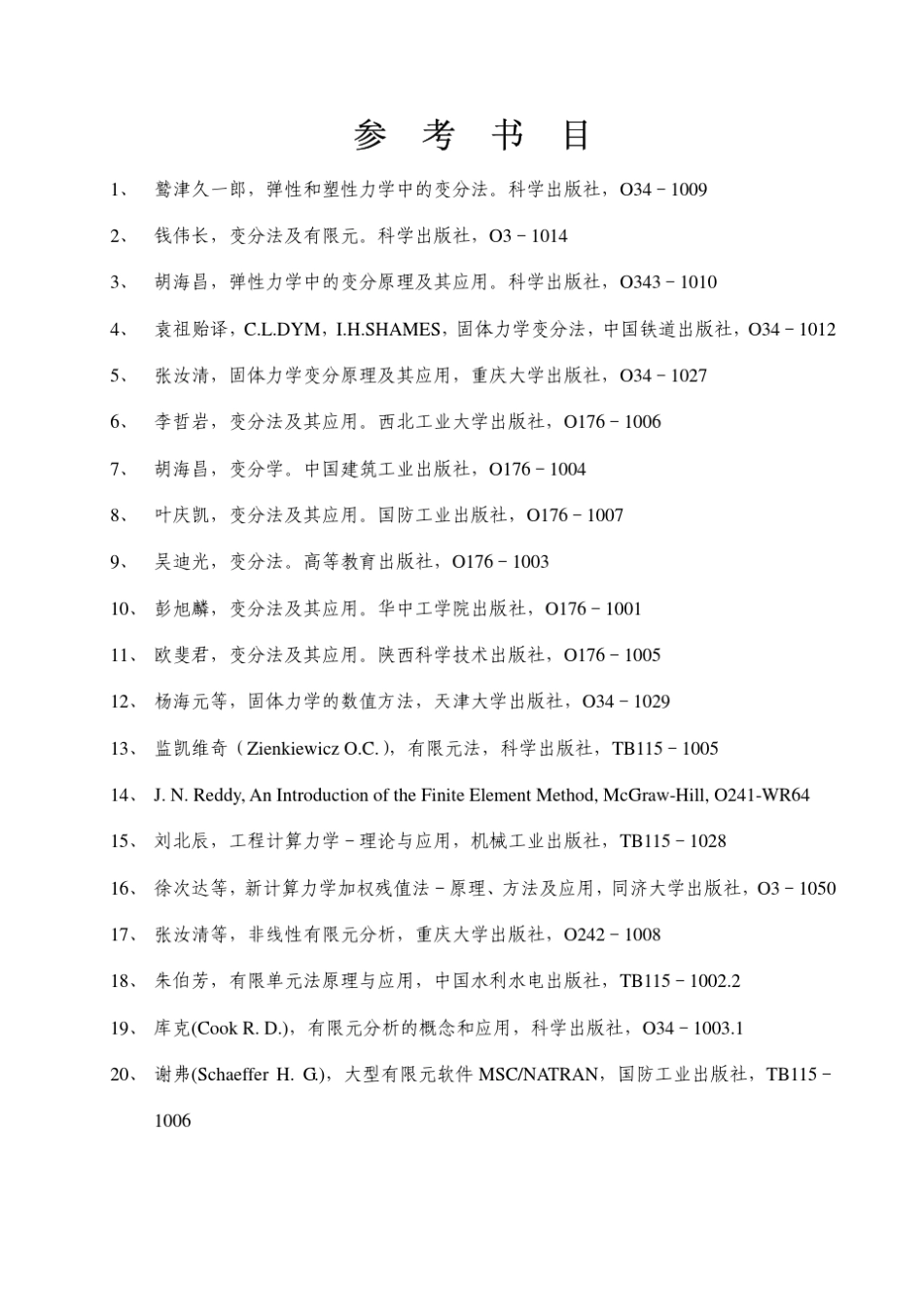 参 考 书 目

1、 鹫津久一郎，弹性和塑性力学中的变分法。科学出版社，O34－1009

2、 钱伟长，变分法及有限元。科学出版社，O3－1014

3、 胡海昌，弹性力学中的变分原理及其应用。科学出版社，O343－1010

4、 袁祖贻译，C.L.DYM，I.H.SHAMES，固体力学变分法，中国铁道出版社，O34－1012

5、 张汝清，固体力学变分原理及其应用，重庆大学出版社，O34－1027

6、 李哲岩，变分法及其应用。西北工业大学出版社，O176－1006

7、 胡海昌，变分学。中国建筑工业出版社，O176－1004

8、 叶庆凯，变分法及其应用。国防工业出版社，O176－1007

9、 吴迪光，变分法。高等教育出版社，O176－1003

10、 彭旭麟，变分法及其应用。华中工学院出版社，O176－1001

11、 欧斐君，变分法及其应用。陕西科学技术出版社，O176－1005

12、 杨海元等，固体力学的数值方法，天津大学出版社，O34－1029

13、 监凯维奇（Zienkiewicz O.C.），有限元法，科学出版社，TB115－1005

14、 J. N. Reddy, An Introduction of the Finite Element Method, McGraw-Hill, O241-WR64

15、 刘北辰，工程计算力学－理论与应用，机械工业出版社，TB115－1028

16、 徐次达等，新计算力学加权残值法－原理、方法及应用，同济大学出版社，O3－1050

17、 张汝清等，非线性有限元分析，重庆大学出版社，O242－1008

18、 朱伯芳，有限单元法原理与应用，中国水利水电出版社，TB115－1002.2

19、 库克(Cook R. D.)，有限元分析的概念和应用，科学出版社，O34－1003.1

20、 谢弗(Schaeffer H. G.)，大型有限元软件 MSC/NATRAN，国防工业出版社，TB115－1006